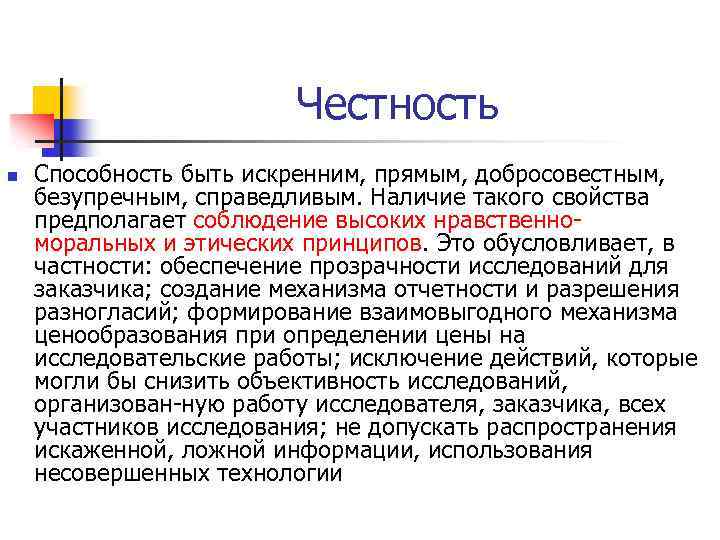 Честность

Способность быть искренним, прямым, добросовестным, безупречным, справедливым. Наличие такого свойства предполагает соблюдение высоких нравственно-моральных и этических принципов. Это обусловливает, в частности: обеспечение прозрачности исследований для заказчика; создание механизма отчетности и разрешения разногласий; формирование взаимовыгодного механизма ценообразования при определении цены на исследовательские работы; исключение действий, которые могли бы снизить объективность исследований, организован-ную работу исследователя, заказчика, всех участников исследования; не допускать распространения искаженной, ложной информации, использования несовершенных технологии